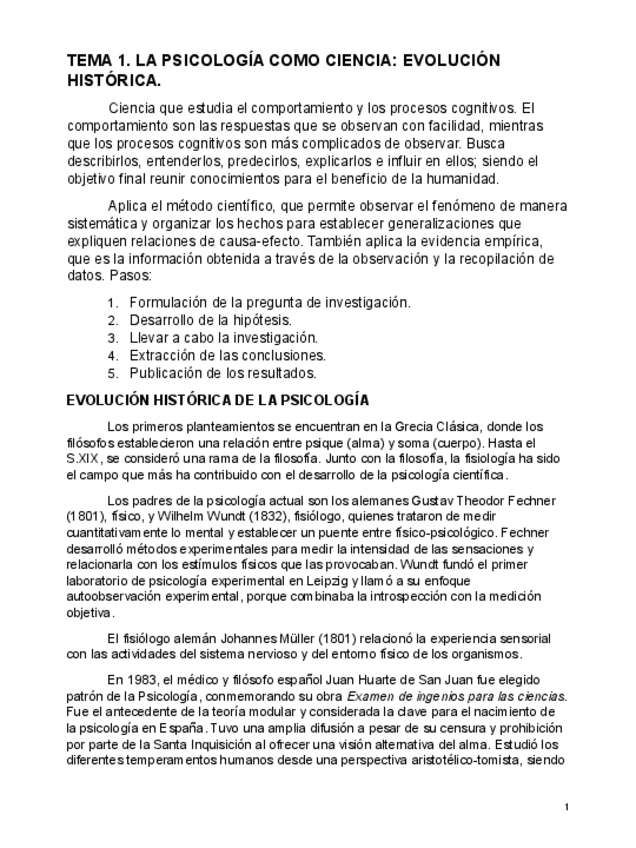 TEMA 1. LA PSICOLOGÍA COMO CIENCIA: EVOLUCIÓN HISTÓRICA.

Ciencia que estudia el comportamiento y los procesos cognitivos. El comportamiento son las respuestas que se observan con facilidad, mientras que los procesos cognitivos son más complicados de observar. Busca describirlos, entenderlos, predecirlos, explicarlos e influir en ellos; siendo el objetivo final reunir conocimientos para el beneficio de la humanidad.

Aplica el método científico, que permite observar el fenómeno de manera sistemática y organizar los hechos para establecer generalizaciones que expliquen relaciones de causa-efecto. También aplica la evidencia empírica, que es la información obtenida a través de la observación y la recopilación de datos. Pasos:

1. Formulación de la pregunta de investigación.
2. Desarrollo de la hipótesis.
3. Llevar a cabo la investigación.
4. Extracción de las conclusiones.
5. Publicación de los resultados.

EVOLUCIÓN HISTÓRICA DE LA PSICOLOGÍA

Los primeros planteamientos se encuentran en la Grecia Clásica, donde los filósofos establecieron una relación entre psique (alma) y soma (cuerpo). Hasta el S.XIX, se consideró una rama de la filosofía. Junto con la filosofía, la fisiología ha sido el campo que más ha contribuido con el desarrollo de la psicología científica.

Los padres de la psicología actual son los alemanes Gustav Theodor Fechner (1801), físico, y Wilhelm Wundt (1832), fisiólogo, quienes trataron de medir cuantitativamente lo mental y establecer un puente entre físico-psicológico. Fechner desarrolló métodos experimentales para medir la intensidad de las sensaciones y relacionarla con los estímulos físicos que las provocaban. Wundt fundó el primer laboratorio de psicología experimental en Leipzig y llamó a su enfoque autoobservación experimental, porque combinaba la introspección con la medición objetiva.

El fisiólogo alemán Johannes Müller (1801) relacionó la experiencia sensorial con las actividades del sistema nervioso y del entorno físico de los organismos.

En 1983, el médico y filósofo español Juan Huarte de San Juan fue elegido patrón de la Psicología, conmemorando su obra Examen de ingenios para las ciencias. Fue el antecedente de la teoría modular y considerada la clave para el nacimiento de la psicología en España. Tuvo una amplia difusión a pesar de su censura y prohibición por parte de la Santa Inquisición al ofrecer una visión alternativa del alma. Estudió los diferentes temperamentos humanos desde una perspectiva aristotélico-tomista, siendo

1